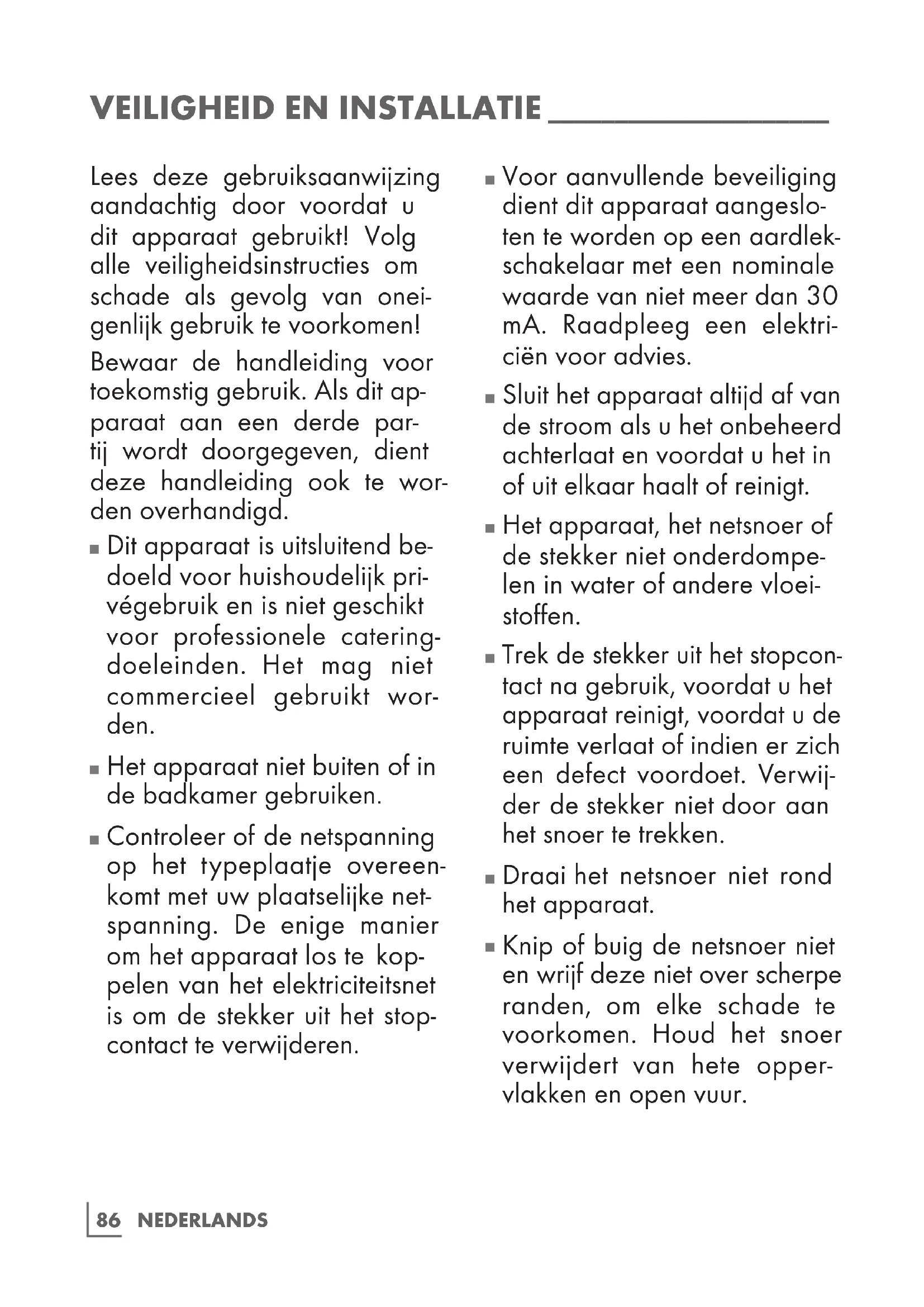 VEILIGHEID EN INSTALLATIE

Lees deze gebruiksaanwijzing aandachtig door voordat u dit apparaat gebruikt! Volg alle veiligheidsinstructies om schade als gevolg van oneigenlijk gebruik te voorkomen!

Bewaar de handleiding voor toekomstig gebruik. Als dit apparaat aan een derde partij wordt doorgegeven, dient deze handleiding ook te worden overhandigd.

■ Dit apparaat is uitsluitend bedoeld voor huishoudelijk privégebruik en is niet geschikt voor professionele cateringdoeleinden. Het mag niet commercieel gebruikt worden.

■ Het apparaat niet buiten of in de badkamer gebruiken.

■ Controleer of de netspanning op het typeplaatje overeenkomt met uw plaatselijke netspanning. De enige manier om het apparaat los te koppelen van het elektriciteitsnet is om de stekker uit het stopcontact te verwijderen.

■ Voor aanvullende beveiliging dient dit apparaat aangesloten te worden op een aardlekschakelaar met een nominale waarde van niet meer dan 30 mA. Raadpleeg een elektriciën voor advies.

■ Sluit het apparaat altijd af van de stroom als u het onbeheerd achterlaat en voordat u het in of uit elkaar haalt of reinigt.

■ Het apparaat, het netsnoer of de stekker niet onderdompelen in water of andere vloeistoffen.

■ Trek de stekker uit het stopcontact na gebruik, voordat u het apparaat reinigt, voordat u de ruimte verlaat of indien er zich een defect voordoet. Verwijder de stekker niet door aan het snoer te trekken.

■ Draai het netsnoer niet rond het apparaat.

■ Knip of buig de netsnoer niet en wrijf deze niet over scherpe randen, om elke schade te voorkomen. Houd het snoer verwijdert van hete oppervlakken en open vuur.

86 NEDERLANDS